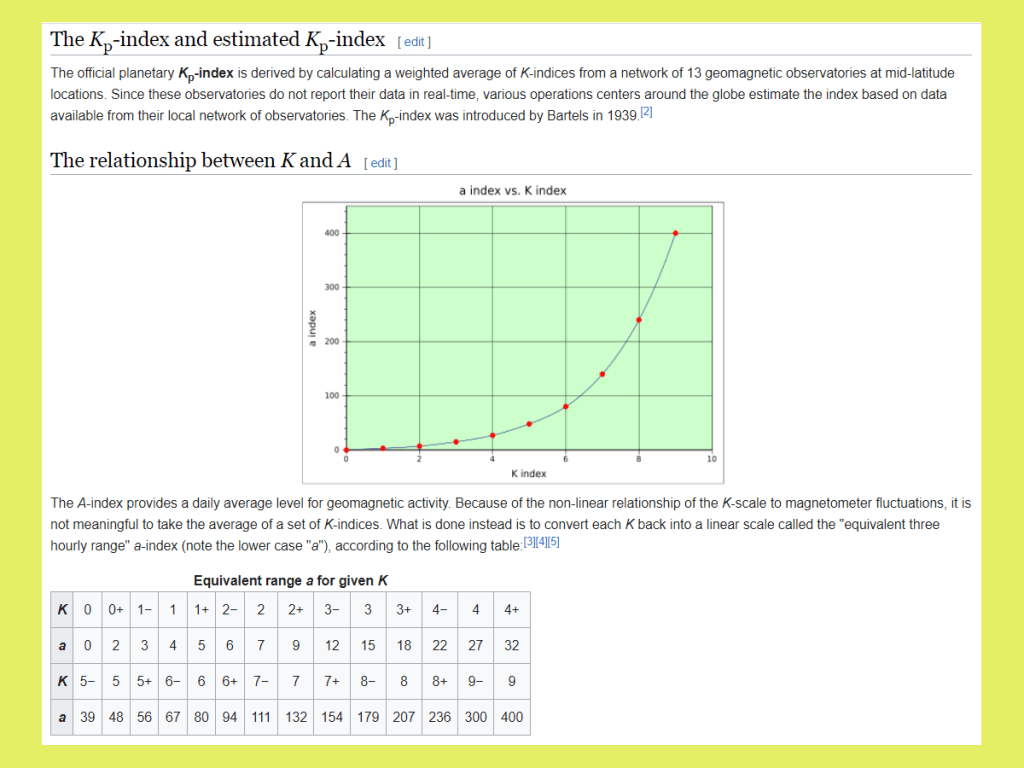 The $K_p$-index and estimated $K_p$-index [ edit ]

The official planetary $K_p$-index is derived by calculating a weighted average of K-indices from a network of 13 geomagnetic observatories at mid-latitude locations. Since these observatories do not report their data in real-time, various operations centers around the globe estimate the index based on data available from their local network of observatories. The $K_p$-index was introduced by Bartels in 1939.[2]

The relationship between K and A [ edit ]

a index vs. K index

400
300
200
100
0
a index
0 2 4 6 8 10
K index

The A-index provides a daily average level for geomagnetic activity. Because of the non-linear relationship of the K-scale to magnetometer fluctuations, it is not meaningful to take the average of a set of K-indices. What is done instead is to convert each K back into a linear scale called the "equivalent three hourly range" a-index (note the lower case "a"), according to the following table:[3][4][5]

Equivalent range a for given K

| K | 0 | 0+ | 1− | 1 | 1+ | 2− | 2 | 2+ | 3− | 3 | 3+ | 4− | 4 | 4+ |
|---|---|---|---|---|---|---|---|---|---|---|---|---|---|---|
| a | 0 | 2 | 3 | 4 | 5 | 6 | 7 | 9 | 12 | 15 | 18 | 22 | 27 | 32 |
| K | 5− | 5 | 5+ | 6− | 6 | 6+ | 7− | 7 | 7+ | 8− | 8 | 8+ | 9− | 9 |
| a | 39 | 48 | 56 | 67 | 80 | 94 | 111 | 132 | 154 | 179 | 207 | 236 | 300 | 400 |